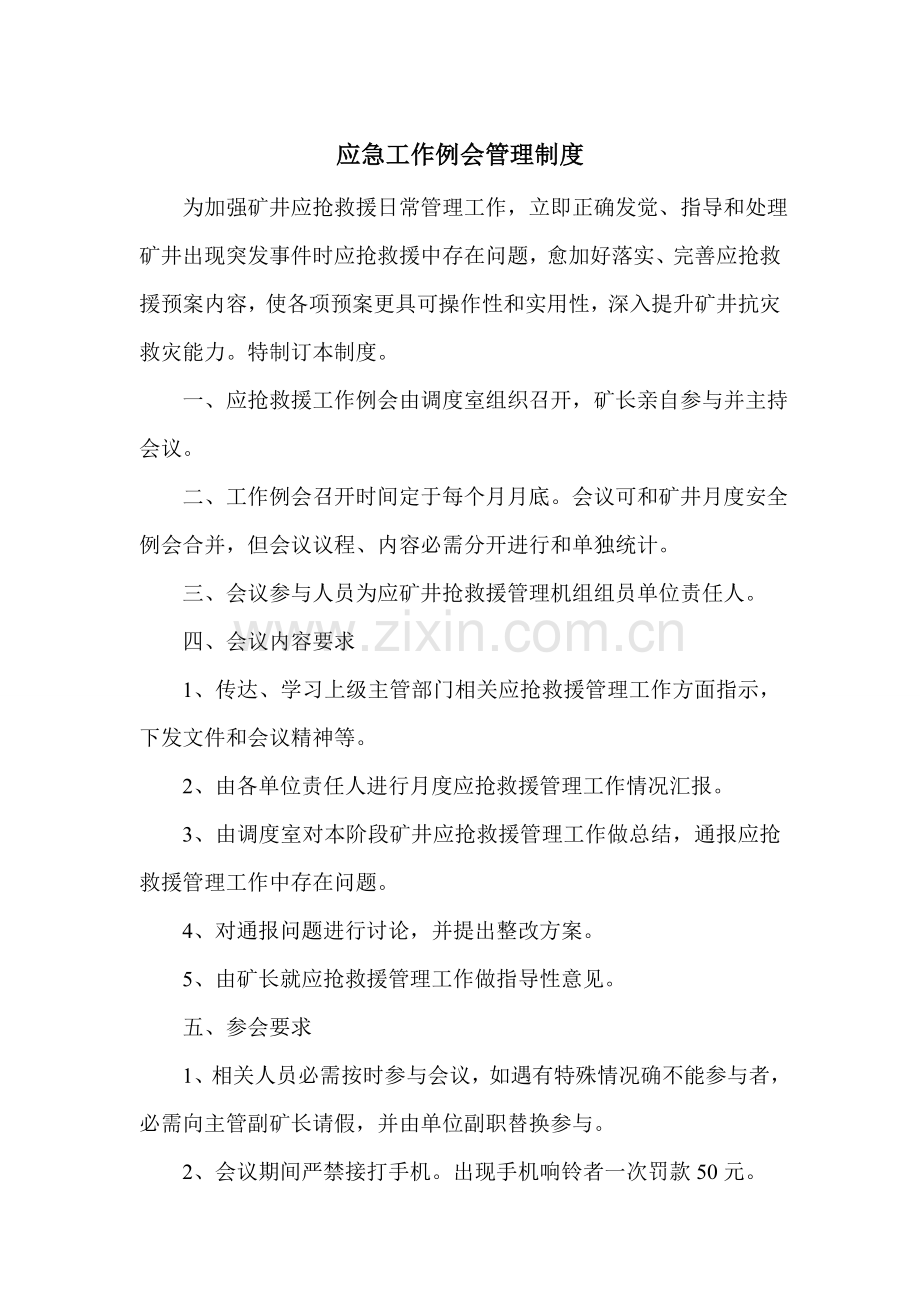 应急工作例会管理制度

为加强矿井应抢救援日常管理工作，立即正确发觉、指导和处理矿井出现突发事件时应抢救援中存在问题，愈加好落实、完善应抢救援预案内容，使各项预案更具可操作性和实用性，深入提升矿井抗灾救灾能力。特制订本制度。

一、应抢救援工作例会由调度室组织召开，矿长亲自参与并主持会议。

二、工作例会召开时间定于每个月月底。会议可和矿井月度安全例会合并，但会议议程、内容必需分开进行和单独统计。

三、会议参与人员为应矿井抢救援管理机组组员单位责任人。

四、会议内容要求

1、传达、学习上级主管部门相关应抢救援管理工作方面指示，下发文件和会议精神等。

2、由各单位责任人进行月度应抢救援管理工作情况汇报。

3、由调度室对本阶段矿井应抢救援管理工作做总结，通报应抢救援管理工作中存在问题。

4、对通报问题进行讨论，并提出整改方案。

5、由矿长就应抢救援管理工作做指导性意见。

五、参会要求

1、相关人员必需按时参与会议，如遇有特殊情况确不能参与者，必需向主管副矿长请假，并由单位副职替换参与。

2、会议期间严禁接打手机。出现手机响铃者一次罚款50元。

www.zixin.com.cn